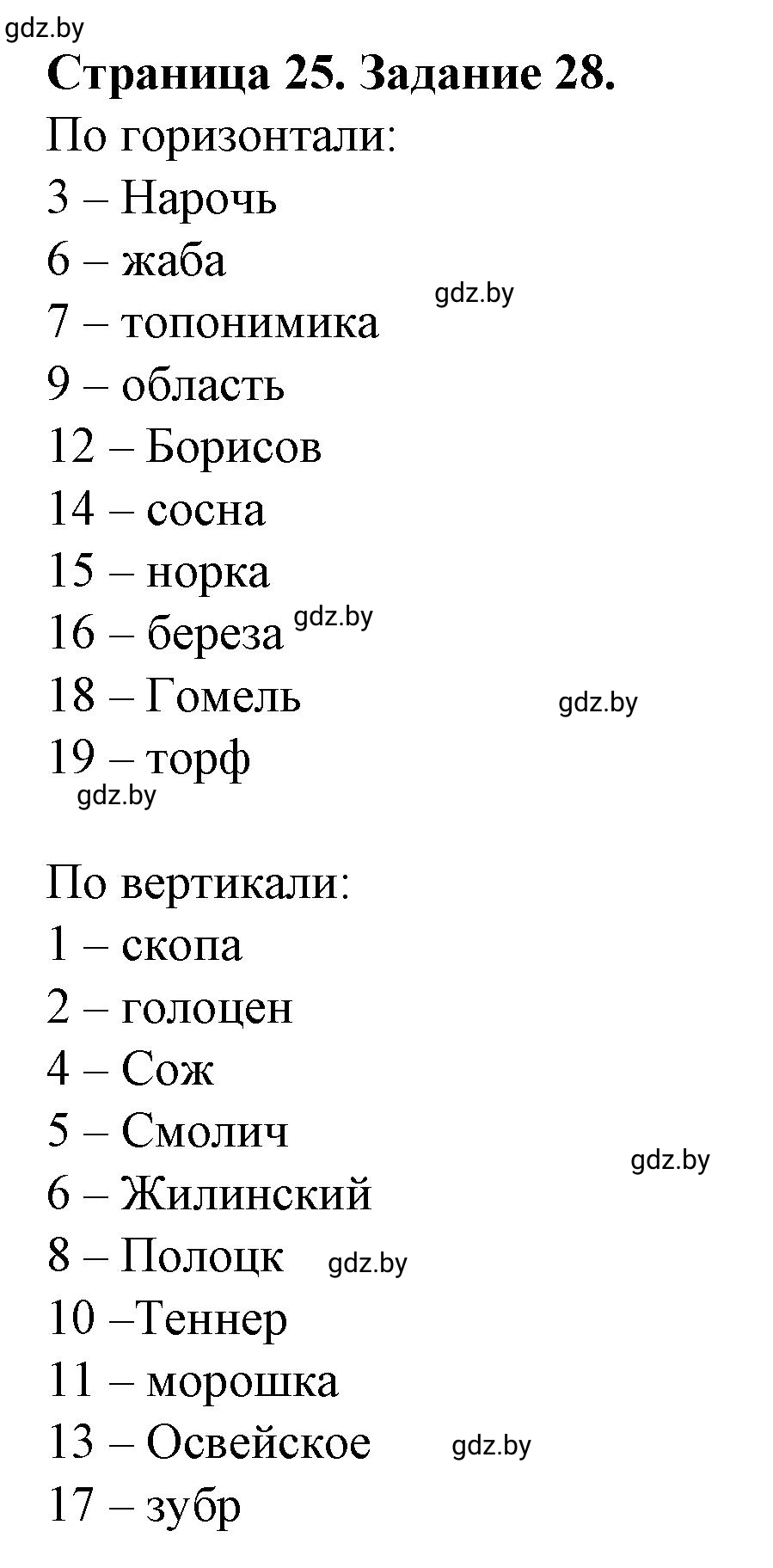 gdz.by
Страница 25. Задание 28.
По горизонтали:
3 – Нарочь
6 – жаба
gdz.by
7 – топонимика
9 – область
12 – Борисов
14 – сосна
15 – норка
16 – береза gdz.by
18 – Гомель gdz.by
19 – торф
gdz.by

По вертикали:
1 – скопа
2 – голоцен
4 – Сож
5 – Смолич
gdz.by
6 – Жилинский
8 – Полоцк gdz.by
10 –Теннер
11 – морошка
13 – Освейское gdz.by
17 – зубр